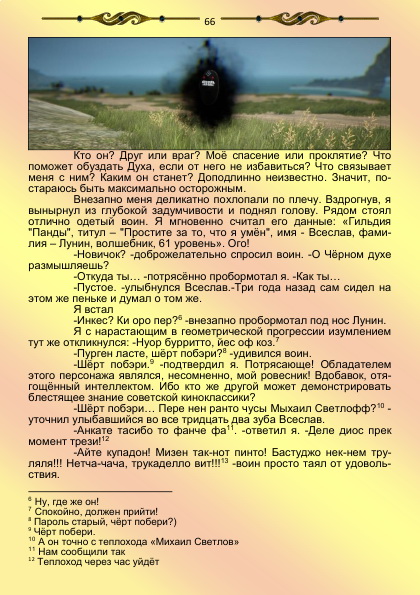 66

Кто он? Друг или враг? Моё спасение или проклятие? Что поможет обуздать Духа, если от него не избавиться? Что связывает меня с ним? Каким он станет? Доподлинно неизвестно. Значит, постараюсь быть максимально осторожным.

Внезапно меня деликатно похлопали по плечу. Вздрогнув, я вынырнул из глубокой задумчивости и поднял голову. Рядом стоял отлично одетый воин. Я мгновенно считал его данные: «Гильдия "Панды", титул – "Простите за то, что я умён", имя - Всеслав, фамилия – Лунин, волшебник, 61 уровень». Ого!

-Новичок? -доброжелательно спросил воин. -О Чёрном духе размышляешь?

-Откуда ты… -потрясённо пробормотал я. -Как ты…

-Пустое. -улыбнулся Всеслав.-Три года назад сам сидел на этом же пеньке и думал о том же.

Я встал

-Инкес? Ки оро пер?$^{6}$ -внезапно пробормотал под нос Лунин.

Я с нарастающим в геометрической прогрессии изумлением тут же откликнулся: -Нуор бурритто, йес оф коз.$^{7}$

-Пурген ласте, шёрт побэри?$^{8}$ -удивился воин.

-Шёрт побэри.$^{9}$ -подтвердил я. Потрясающе! Обладателем этого персонажа являлся, несомненно, мой ровесник! Вдобавок, отягощённый интеллектом. Ибо кто же другой может демонстрировать блестящее знание советской киноклассики?

-Шёрт побэри… Пере нен ранто чусы Мыхаил Светлофф?$^{10}$ -уточнил улыбавшийся во все тридцать два зуба Всеслав.

-Анкате тасибо то фанче фа$^{11}$. -ответил я. -Деле диос прек момент трези!$^{12}$

-Айте купадон! Мизен так-нот пинто! Бастуджо нек-нем труляля!!! Нетча-чача, трукаделло вит!!!$^{13}$ -воин просто таял от удовольствия.

$^{6}$ Ну, где же он!
$^{7}$ Спокойно, должен прийти!
$^{8}$ Пароль старый, чёрт побери?)
$^{9}$ Чёрт побери.
$^{10}$ А он точно с теплохода «Михаил Светлов»
$^{11}$ Нам сообщили так
$^{12}$ Теплоход через час уйдёт